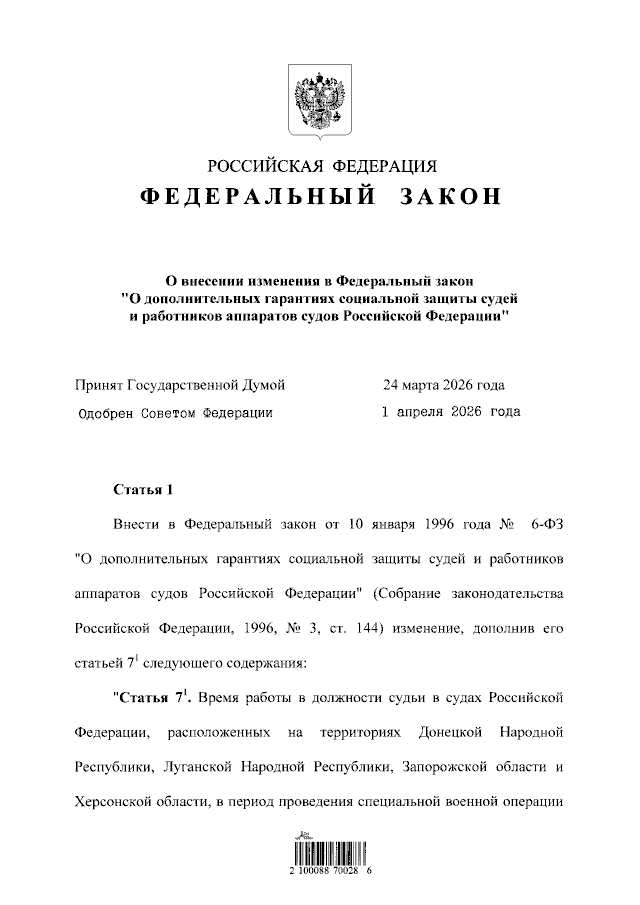 РОССИЙСКАЯ ФЕДЕРАЦИЯ
ФЕДЕРАЛЬНЫЙ ЗАКОН

О внесении изменения в Федеральный закон "О дополнительных гарантиях социальной защиты судей и работников аппаратов судов Российской Федерации"

Принят Государственной Думой 24 марта 2026 года
Одобрен Советом Федерации 1 апреля 2026 года

Статья 1

Внести в Федеральный закон от 10 января 1996 года № 6-ФЗ "О дополнительных гарантиях социальной защиты судей и работников аппаратов судов Российской Федерации" (Собрание законодательства Российской Федерации, 1996, № 3, ст. 144) изменение, дополнив его статьей $7^1$ следующего содержания:

"Статья $7^1$. Время работы в должности судьи в судах Российской Федерации, расположенных на территориях Донецкой Народной Республики, Луганской Народной Республики, Запорожской области и Херсонской области, в период проведения специальной военной операции

2 100088 70028 6